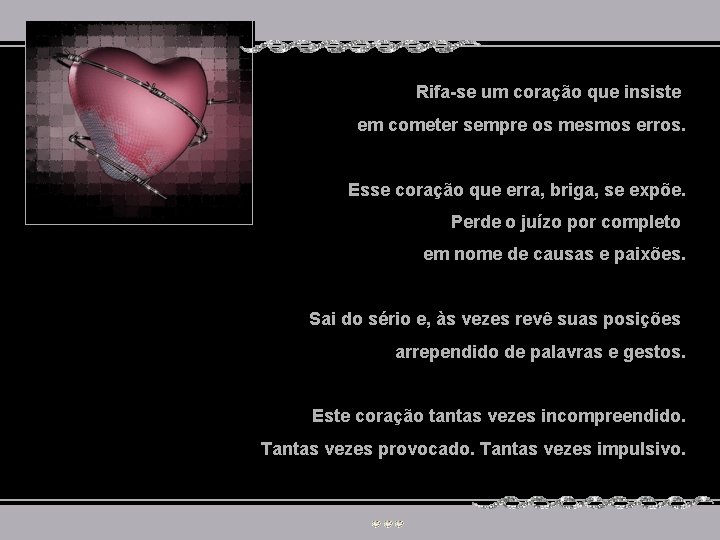 Rifa-se um coração que insiste
em cometer sempre os mesmos erros.

Esse coração que erra, briga, se expõe.
Perde o juízo por completo
em nome de causas e paixões.

Sai do sério e, às vezes revê suas posições
arrependido de palavras e gestos.

Este coração tantas vezes incompreendido.
Tantas vezes provocado. Tantas vezes impulsivo.